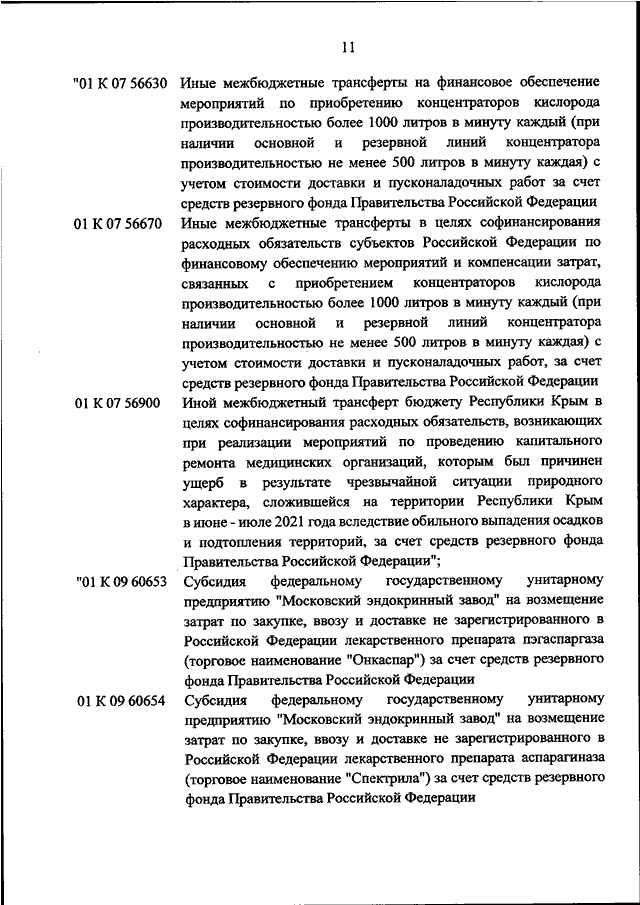 11

"01 К 07 56630 Иные межбюджетные трансферты на финансовое обеспечение мероприятий по приобретению концентраторов кислорода производительностью более 1000 литров в минуту каждый (при наличии основной и резервной линий концентратора производительностью не менее 500 литров в минуту каждая) с учетом стоимости доставки и пусконаладочных работ за счет средств резервного фонда Правительства Российской Федерации

01 К 07 56670 Иные межбюджетные трансферты в целях софинансирования расходных обязательств субъектов Российской Федерации по финансовому обеспечению мероприятий и компенсации затрат, связанных с приобретением концентраторов кислорода производительностью более 1000 литров в минуту каждый (при наличии основной и резервной линий концентратора производительностью не менее 500 литров в минуту каждая) с учетом стоимости доставки и пусконаладочных работ, за счет средств резервного фонда Правительства Российской Федерации

01 К 07 56900 Иной межбюджетный трансферт бюджету Республики Крым в целях софинансирования расходных обязательств, возникающих при реализации мероприятий по проведению капитального ремонта медицинских организаций, которым был причинен ущерб в результате чрезвычайной ситуации природного характера, сложившейся на территории Республики Крым в июне - июле 2021 года вследствие обильного выпадения осадков и подтопления территорий, за счет средств резервного фонда Правительства Российской Федерации";

"01 К 09 60653 Субсидия федеральному государственному унитарному предприятию "Московский эндокринный завод" на возмещение затрат по закупке, ввозу и доставке не зарегистрированного в Российской Федерации лекарственного препарата пэгаспаргаза (торговое наименование "Онкаспар") за счет средств резервного фонда Правительства Российской Федерации

01 К 09 60654 Субсидия федеральному государственному унитарному предприятию "Московский эндокринный завод" на возмещение затрат по закупке, ввозу и доставке не зарегистрированного в Российской Федерации лекарственного препарата аспарагиназа (торговое наименование "Спектрила") за счет средств резервного фонда Правительства Российской Федерации